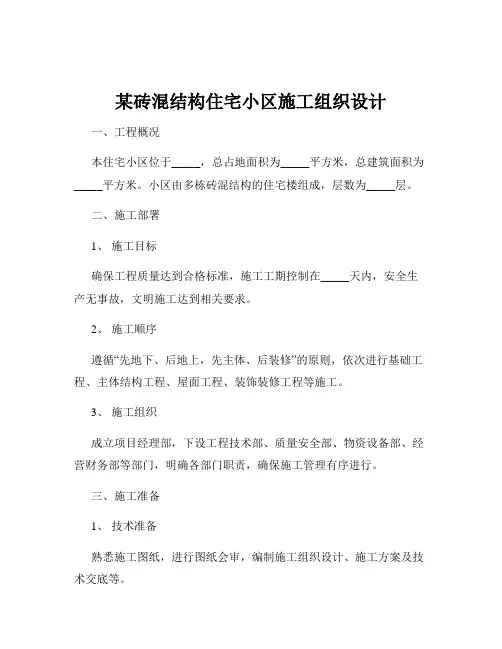 某砖混结构住宅小区施工组织设计

一、工程概况

本住宅小区位于_____，总占地面积为_____平方米，总建筑面积为_____平方米。小区由多栋砖混结构的住宅楼组成，层数为_____层。

二、施工部署

1、施工目标

确保工程质量达到合格标准，施工工期控制在_____天内，安全生产无事故，文明施工达到相关要求。

2、施工顺序

遵循“先地下、后地上，先主体、后装修”的原则，依次进行基础工程、主体结构工程、屋面工程、装饰装修工程等施工。

3、施工组织

成立项目经理部，下设工程技术部、质量安全部、物资设备部、经营财务部等部门，明确各部门职责，确保施工管理有序进行。

三、施工准备

1、技术准备

熟悉施工图纸，进行图纸会审，编制施工组织设计、施工方案及技术交底等。